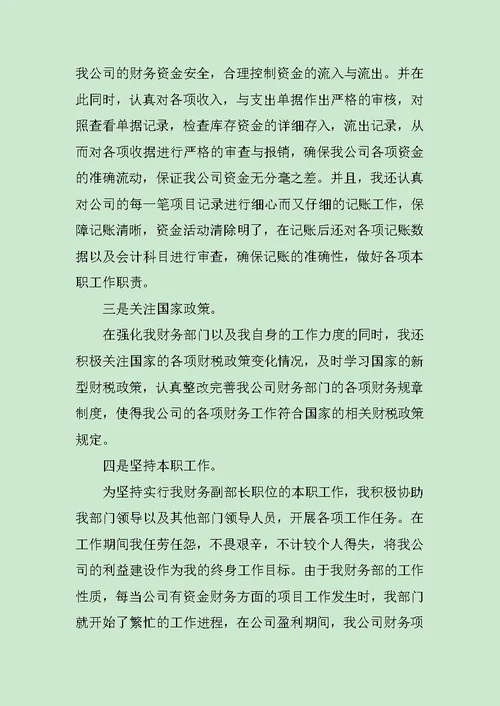 我公司的财务资金安全，合理控制资金的流入与流出。并在此同时，认真对各项收入，与支出单据作出严格的审核，对照查看单据记录，检查库存资金的详细存入，流出记录，从而对各项收据进行严格的审查与报销，确保我公司各项资金的准确流动，保证我公司资金无分毫之差。并且，我还认真对公司的每一笔项目记录进行细心而又仔细的记账工作，保障记账清晰，资金活动清除明了，在记账后还对各项记账数据以及会计科目进行审查，确保记账的准确性，做好各项本职工作职责。

三是关注国家政策。

在强化我财务部门以及我自身的工作力度的同时，我还积极关注国家的各项财税政策变化情况，及时学习国家的新型财税政策，认真整改完善我公司财务部门的各项财务规章制度，使得我公司的各项财务工作符合国家的相关财税政策规定。

四是坚持本职工作。

为坚持实行我财务副部长职位的本职工作，我积极协助我部门领导以及其他部门领导人员，开展各项工作任务。在工作期间我任劳任怨，不畏艰辛，不计较个人得失，将我公司的利益建设作为我的终身工作目标。由于我财务部的工作性质，每当公司有资金财务方面的项目工作发生时，我部门就开始了繁忙的工作进程，在公司盈利期间，我公司财务项